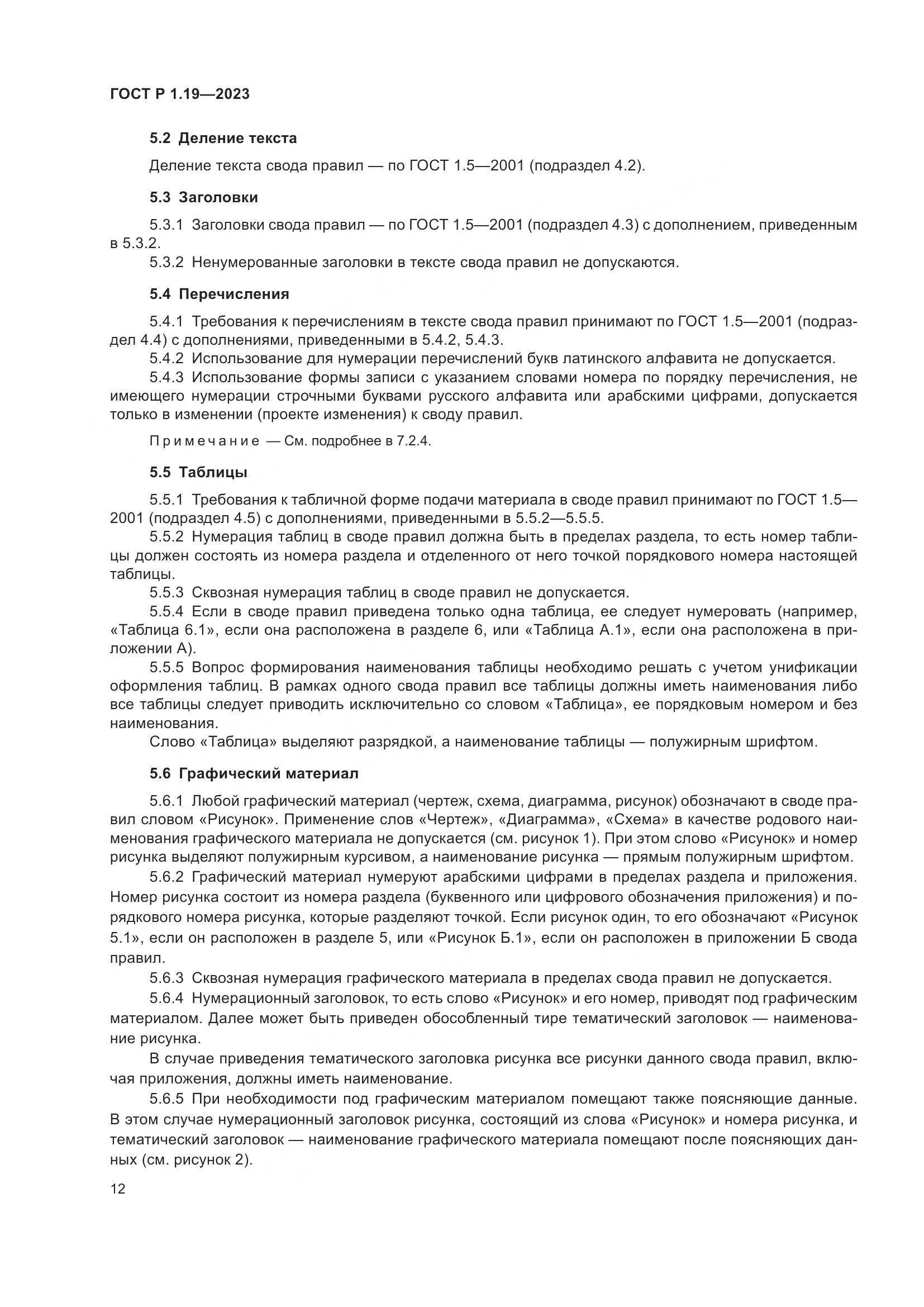 ГОСТ Р 1.19—2023

5.2 Деление текста

Деление текста свода правил — по ГОСТ 1.5—2001 (подраздел 4.2).

5.3 Заголовки

5.3.1 Заголовки свода правил — по ГОСТ 1.5—2001 (подраздел 4.3) с дополнением, приведенным в 5.3.2.

5.3.2 Ненумерованные заголовки в тексте свода правил не допускаются.

5.4 Перечисления

5.4.1 Требования к перечислениям в тексте свода правил принимают по ГОСТ 1.5—2001 (подраздел 4.4) с дополнениями, приведенными в 5.4.2, 5.4.3.

5.4.2 Использование для нумерации перечислений букв латинского алфавита не допускается.

5.4.3 Использование формы записи с указанием словами номера по порядку перечисления, не имеющего нумерации строчными буквами русского алфавита или арабскими цифрами, допускается только в изменении (проекте изменения) к своду правил.

Примечание — См. подробнее в 7.2.4.

5.5 Таблицы

5.5.1 Требования к табличной форме подачи материала в своде правил принимают по ГОСТ 1.5—2001 (подраздел 4.5) с дополнениями, приведенными в 5.5.2—5.5.5.

5.5.2 Нумерация таблиц в своде правил должна быть в пределах раздела, то есть номер таблицы должен состоять из номера раздела и отделенного от него точкой порядкового номера настоящей таблицы.

5.5.3 Сквозная нумерация таблиц в своде правил не допускается.

5.5.4 Если в своде правил приведена только одна таблица, ее следует нумеровать (например, «Таблица 6.1», если она расположена в разделе 6, или «Таблица А.1», если она расположена в приложении А).

5.5.5 Вопрос формирования наименования таблицы необходимо решать с учетом унификации оформления таблиц. В рамках одного свода правил все таблицы должны иметь наименования либо все таблицы следует приводить исключительно со словом «Таблица», ее порядковым номером и без наименования.

Слово «Таблица» выделяют разрядкой, а наименование таблицы — полужирным шрифтом.

5.6 Графический материал

5.6.1 Любой графический материал (чертеж, схема, диаграмма, рисунок) обозначают в своде правил словом «Рисунок». Применение слов «Чертеж», «Диаграмма», «Схема» в качестве родового наименования графического материала не допускается (см. рисунок 1). При этом слово «Рисунок» и номер рисунка выделяют полужирным курсивом, а наименование рисунка — прямым полужирным шрифтом.

5.6.2 Графический материал нумеруют арабскими цифрами в пределах раздела и приложения. Номер рисунка состоит из номера раздела (буквенного или цифрового обозначения приложения) и порядкового номера рисунка, которые разделяют точкой. Если рисунок один, то его обозначают «Рисунок 5.1», если он расположен в разделе 5, или «Рисунок Б.1», если он расположен в приложении Б свода правил.

5.6.3 Сквозная нумерация графического материала в пределах свода правил не допускается.

5.6.4 Нумерационный заголовок, то есть слово «Рисунок» и его номер, приводят под графическим материалом. Далее может быть приведен обособленный тире тематический заголовок — наименование рисунка.

В случае приведения тематического заголовка рисунка все рисунки данного свода правил, включая приложения, должны иметь наименование.

5.6.5 При необходимости под графическим материалом помещают также поясняющие данные. В этом случае нумерационный заголовок рисунка, состоящий из слова «Рисунок» и номера рисунка, и тематический заголовок — наименование графического материала помещают после поясняющих данных (см. рисунок 2).

12